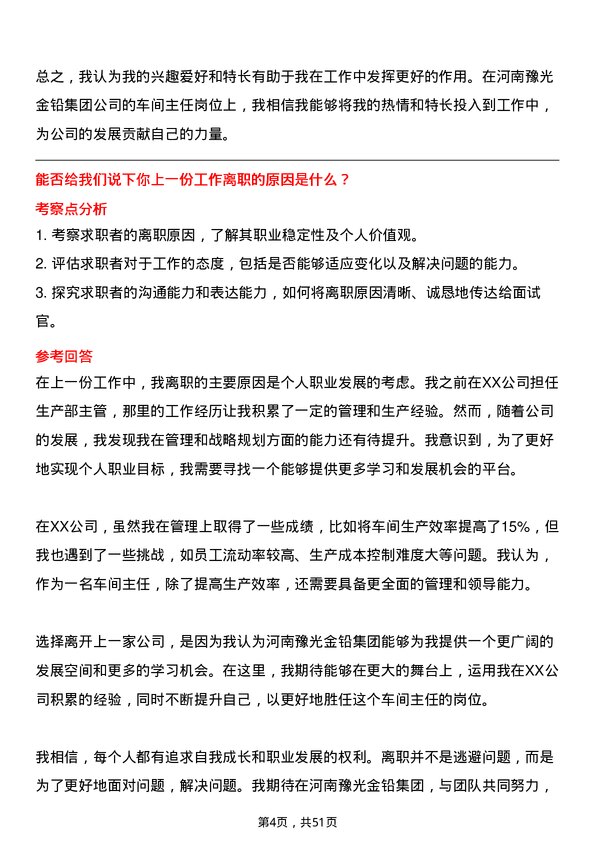 总之，我认为我的兴趣爱好和特长有助于我在工作中发挥更好的作用。在河南豫光金铅集团公司的车间主任岗位上，我相信我能够将我的热情和特长投入到工作中，为公司的发展贡献自己的力量。

能否给我们说下你上一份工作离职的原因是什么？

考察点分析

1. 考察求职者的离职原因，了解其职业稳定性及个人价值观。
2. 评估求职者对于工作的态度，包括是否能够适应变化以及解决问题的能力。
3. 探究求职者的沟通能力和表达能力，如何将离职原因清晰、诚恳地传达给面试官。

参考回答

在上一份工作中，我离职的主要原因是个人职业发展的考虑。我之前在XX公司担任生产部主管，那里的工作经历让我积累了一定的管理和生产经验。然而，随着公司的发展，我发现我在管理和战略规划方面的能力还有待提升。我意识到，为了更好地实现个人职业目标，我需要寻找一个能够提供更多学习和发展机会的平台。

在XX公司，虽然我在管理上取得了一些成绩，比如将车间生产效率提高了15%，但我也遇到了一些挑战，如员工流动率较高、生产成本控制难度大等问题。我认为，作为一名车间主任，除了提高生产效率，还需要具备更全面的管理和领导能力。

选择离开上一家公司，是因为我认为河南豫光金铅集团能够为我提供一个更广阔的发展空间和更多的学习机会。在这里，我期待能够在更大的舞台上，运用我在XX公司积累的经验，同时不断提升自己，以更好地胜任这个车间主任的岗位。

我相信，每个人都有追求自我成长和职业发展的权利。离职并不是逃避问题，而是为了更好地面对问题，解决问题。我期待在河南豫光金铅集团，与团队共同努力，

第4页，共51页